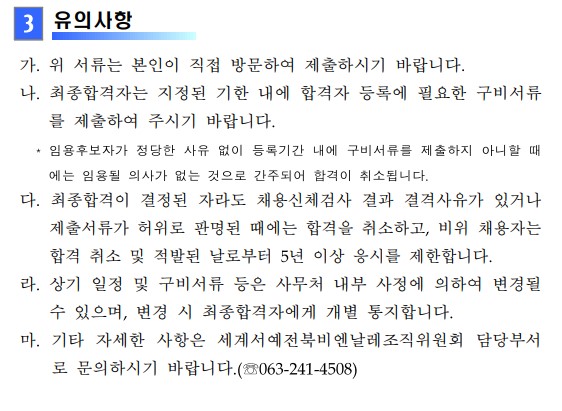 3 유의사항

가. 위 서류는 본인이 직접 방문하여 제출하시기 바랍니다.

나. 최종합격자는 지정된 기한 내에 합격자 등록에 필요한 구비서류를 제출하여 주시기 바랍니다.

* 임용후보자가 정당한 사유 없이 등록기간 내에 구비서류를 제출하지 아니할 때에는 임용될 의사가 없는 것으로 간주되어 합격이 취소됩니다.

다. 최종합격이 결정된 자라도 채용신체검사 결과 결격사유가 있거나 제출서류가 허위로 판명된 때에는 합격을 취소하고, 비위 채용자는 합격 취소 및 적발된 날로부터 5년 이상 응시를 제한합니다.

라. 상기 일정 및 구비서류 등은 사무처 내부 사정에 의하여 변경될 수 있으며, 변경 시 최종합격자에게 개별 통지합니다.

마. 기타 자세한 사항은 세계서예전북비엔날레조직위원회 담당부서로 문의하시기 바랍니다.(☏063-241-4508)